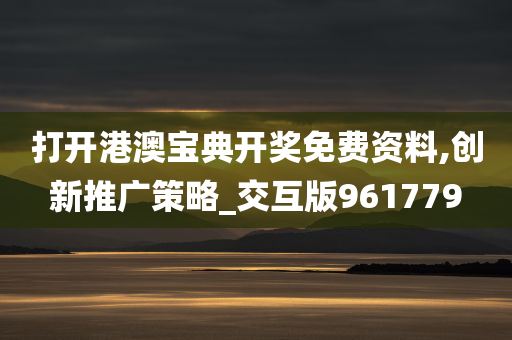 打开港澳宝典开奖免费资料,创新推广策略_交互版961779